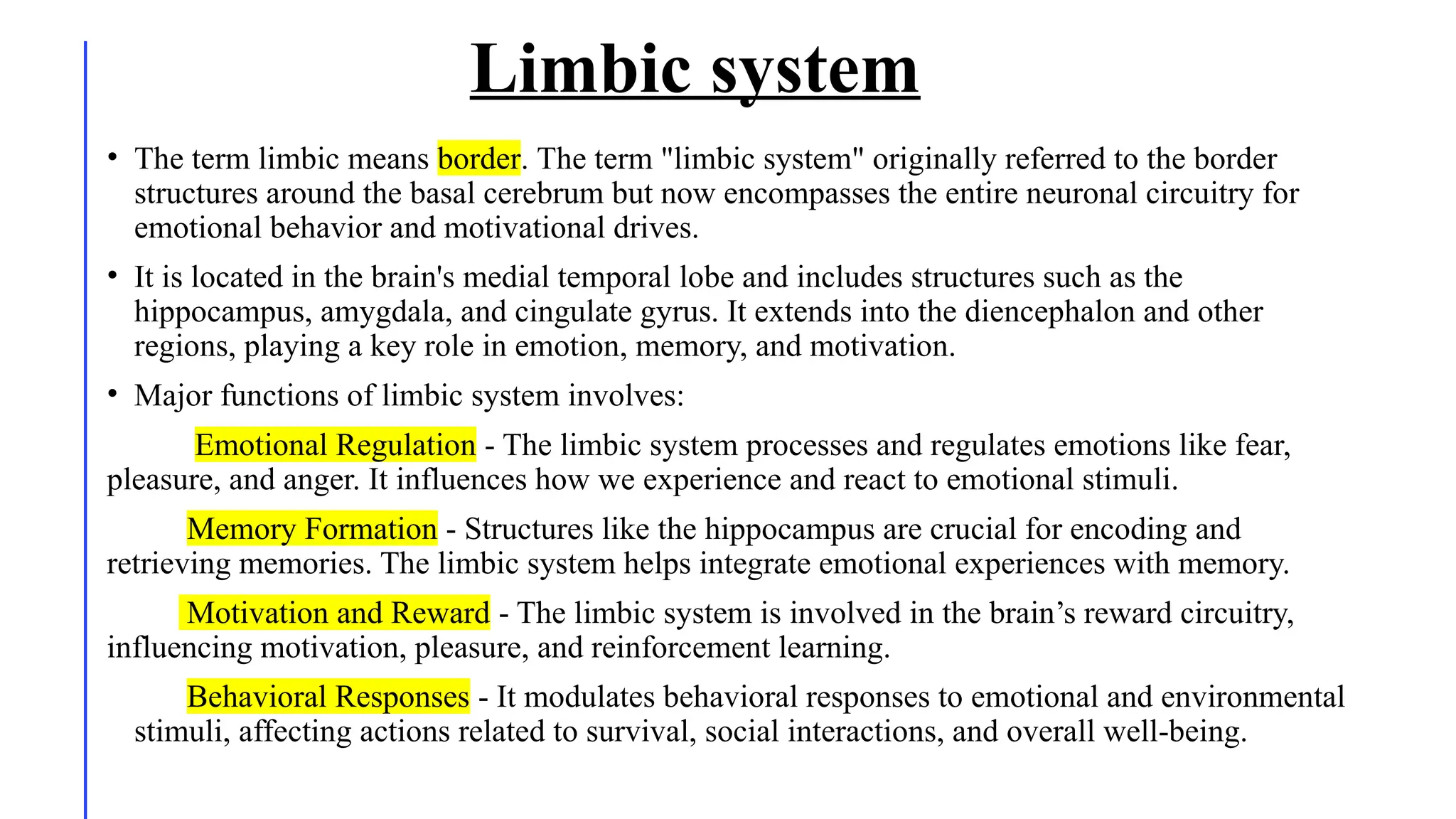 Limbic system

• The term limbic means border. The term "limbic system" originally referred to the border structures around the basal cerebrum but now encompasses the entire neuronal circuitry for emotional behavior and motivational drives.

• It is located in the brain's medial temporal lobe and includes structures such as the hippocampus, amygdala, and cingulate gyrus. It extends into the diencephalon and other regions, playing a key role in emotion, memory, and motivation.

• Major functions of limbic system involves:

Emotional Regulation - The limbic system processes and regulates emotions like fear, pleasure, and anger. It influences how we experience and react to emotional stimuli.

Memory Formation - Structures like the hippocampus are crucial for encoding and retrieving memories. The limbic system helps integrate emotional experiences with memory.

Motivation and Reward - The limbic system is involved in the brain’s reward circuitry, influencing motivation, pleasure, and reinforcement learning.

Behavioral Responses - It modulates behavioral responses to emotional and environmental stimuli, affecting actions related to survival, social interactions, and overall well-being.